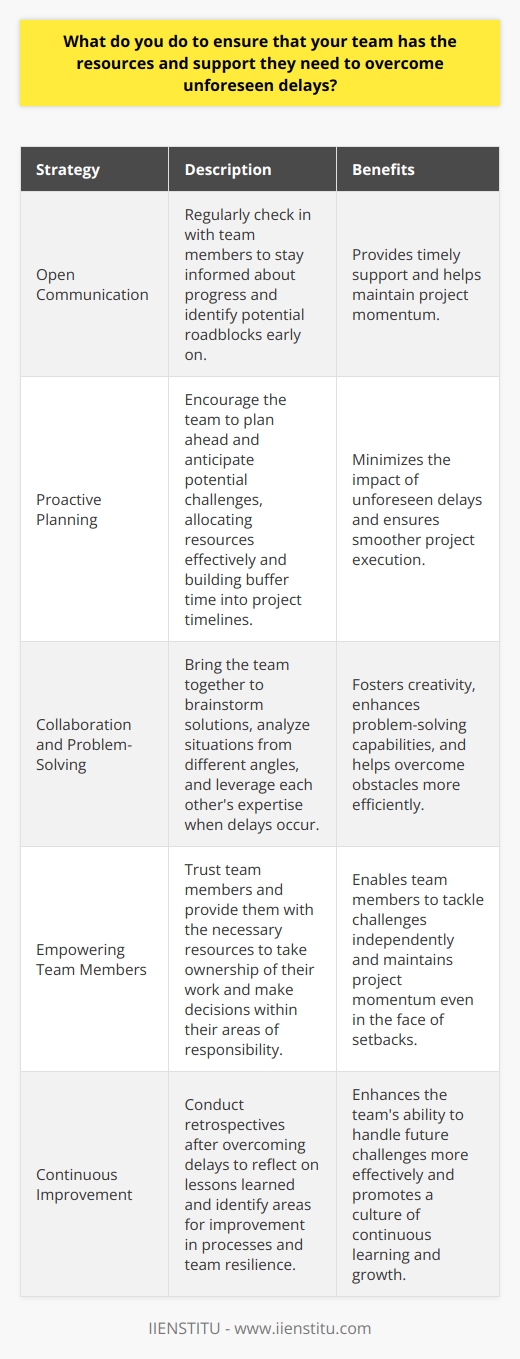 What do you do to ensure that your team has the resources and support they need to overcome unforeseen delays?

| Strategy | Description | Benefits |
|---|---|---|
| Open Communication | Regularly check in with team members to stay informed about progress and identify potential roadblocks early on. | Provides timely support and helps maintain project momentum. |
| Proactive Planning | Encourage the team to plan ahead and anticipate potential challenges, allocating resources effectively and building buffer time into project timelines. | Minimizes the impact of unforeseen delays and ensures smoother project execution. |
| Collaboration and Problem-Solving | Bring the team together to brainstorm solutions, analyze situations from different angles, and leverage each other's expertise when delays occur. | Fosters creativity, enhances problem-solving capabilities, and helps overcome obstacles more efficiently. |
| Empowering Team Members | Trust team members and provide them with the necessary resources to take ownership of their work and make decisions within their areas of responsibility. | Enables team members to tackle challenges independently and maintains project momentum even in the face of setbacks. |
| Continuous Improvement | Conduct retrospectives after overcoming delays to reflect on lessons learned and identify areas for improvement in processes and team resilience. | Enhances the team's ability to handle future challenges more effectively and promotes a culture of continuous learning and growth. |

IIENSTITU - www.iienstitu.com